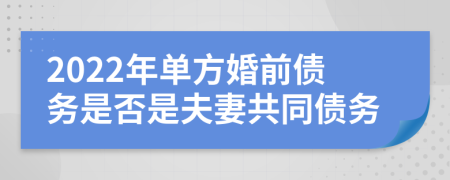 2022年单方婚前债务是否是夫妻共同债务